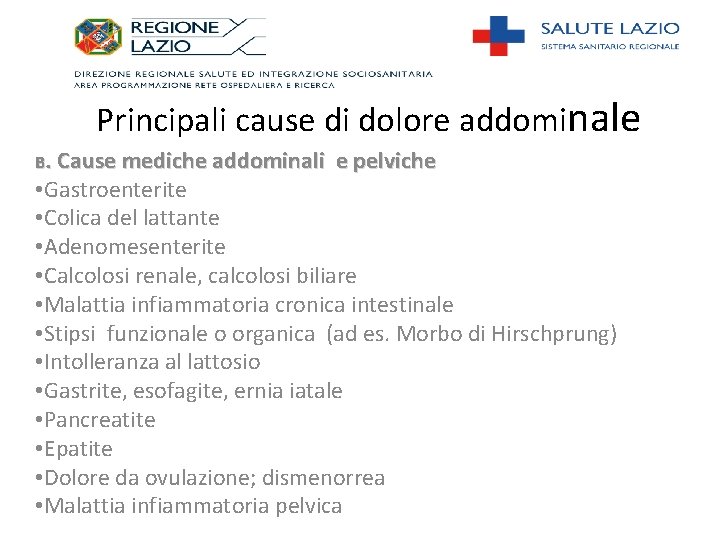 REGIONE LAZIO

SALUTE LAZIO
SISTEMA SANITARIO REGIONALE

DIREZIONE REGIONALE SALUTE ED INTEGRAZIONE SOCIOSANITARIA
AREA PROGRAMMAZIONE RETE OSPEDALIERA E RICERCA

Principali cause di dolore addominale

B. Cause mediche addominali e pelviche
•Gastroenterite
•Colica del lattante
•Adenomesenterite
•Calcolosi renale, calcolosi biliare
•Malattia infiammatoria cronica intestinale
•Stipsi funzionale o organica (ad es. Morbo di Hirschprung)
•Intolleranza al lattosio
•Gastrite, esofagite, ernia iatale
•Pancreatite
•Epatite
•Dolore da ovulazione; dismenorrea
•Malattia infiammatoria pelvica